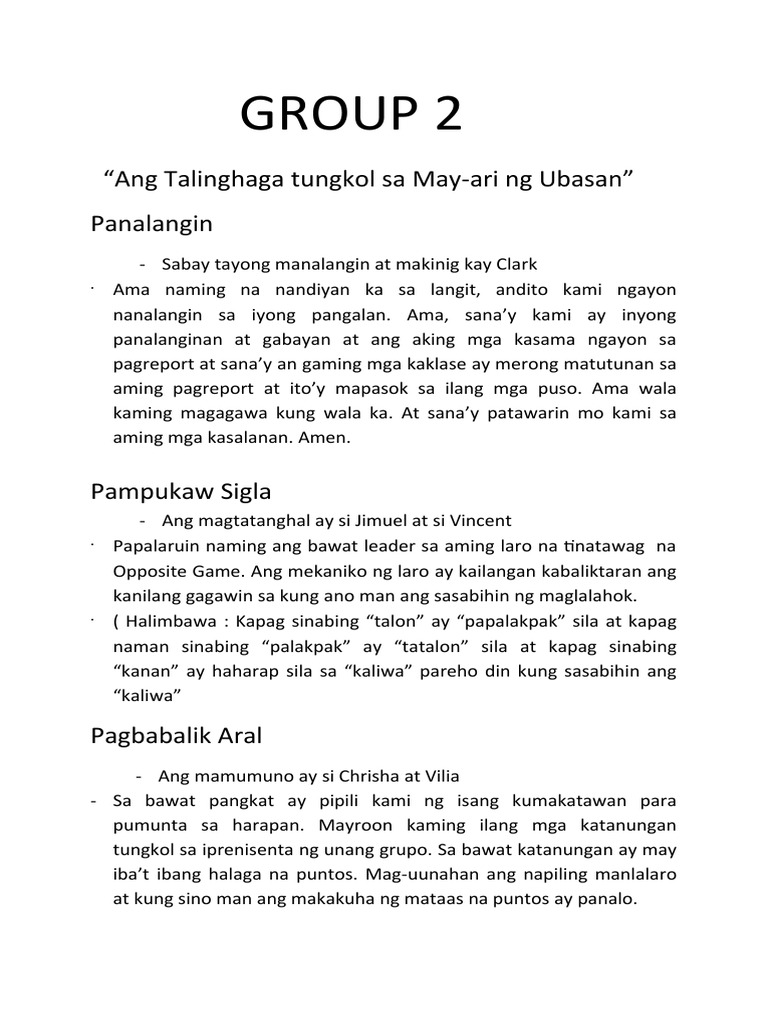 GROUP 2

“Ang Talinghaga tungkol sa May-ari ng Ubasan”

Panalangin

- Sabay tayong manalangin at makinig kay Clark

· Ama naming na nandiyan ka sa langit, andito kami ngayon nanalangin sa iyong pangalan. Ama, sana’y kami ay inyong panalanginan at gabayan at ang aking mga kasama ngayon sa pagreport at sana’y an gaming mga kaklase ay merong matutunan sa aming pagreport at ito’y mapasok sa ilang mga puso. Ama wala kaming magagawa kung wala ka. At sana’y patawarin mo kami sa aming mga kasalanan. Amen.

Pampukaw Sigla

- Ang magtatanghal ay si Jimuel at si Vincent

· Papalaruin naming ang bawat leader sa aming laro na tinatawag na Opposite Game. Ang mekaniko ng laro ay kailangan kabaliktaran ang kanilang gagawin sa kung ano man ang sasabihin ng maglalahok.

· ( Halimbawa : Kapag sinabing “talon” ay “papalakpak” sila at kapag naman sinabing “palakpak” ay “tatalon” sila at kapag sinabing “kanan” ay haharap sila sa “kaliwa” pareho din kung sasabihin ang “kaliwa”

Pagbabalik Aral

- Ang mamumuno ay si Chrisha at Vilia

- Sa bawat pangkat ay pipili kami ng isang kumakatawan para pumunta sa harapan. Mayroon kaming ilang mga katanungan tungkol sa iprenisenta ng unang grupo. Sa bawat katanungan ay may iba’t ibang halaga na puntos. Mag-uunahan ang napiling manlalaro at kung sino man ang makakuha ng mataas na puntos ay panalo.